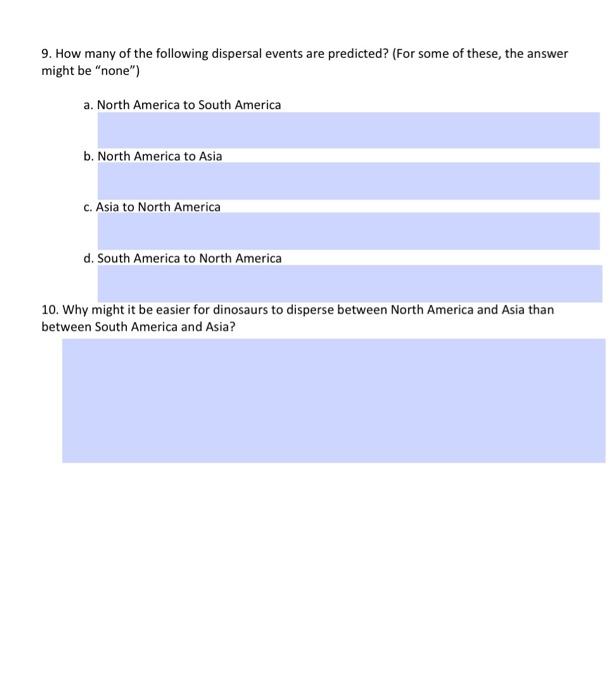 9. How many of the following dispersal events are predicted? (For some of these, the answer might be “none”)

a. North America to South America

b. North America to Asia

c. Asia to North America

d. South America to North America

10. Why might it be easier for dinosaurs to disperse between North America and Asia than between South America and Asia?